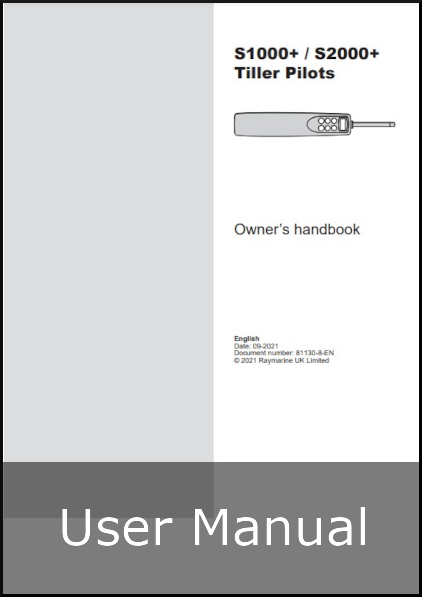 S1000+ / S2000+
Tiller Pilots

Owner's handbook

English
Date: 09-2021
Document number: 81130-8-EN
© 2021 Raymarine UK Limited

User Manual